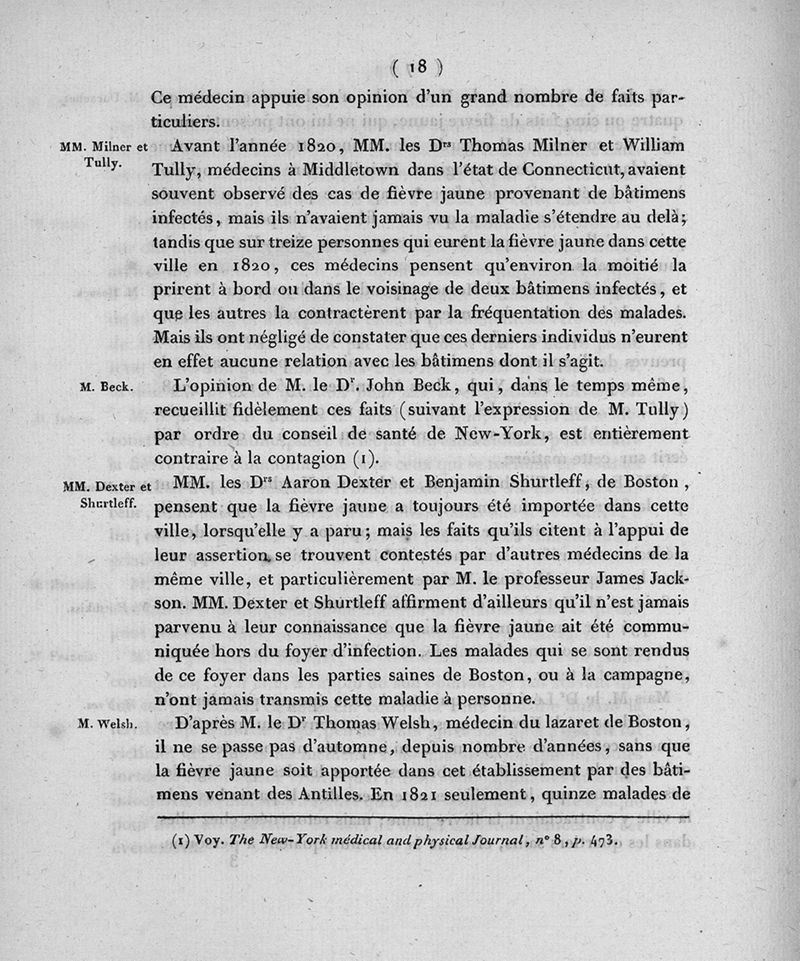 ( 18 )

Ce médecin appuie son opinion d'un grand nombre de faits particuliers.

MM. Milner et Tully.

Avant l'année 1820, MM. les D$^{rs}$ Thomas Milner et William Tully, médecins à Middletown dans l'état de Connecticut, avaient souvent observé des cas de fièvre jaune provenant de bâtimens infectés, mais ils n'avaient jamais vu la maladie s'étendre au delà; tandis que sur treize personnes qui eurent la fièvre jaune dans cette ville en 1820, ces médecins pensent qu'environ la moitié la prirent à bord ou dans le voisinage de deux bâtimens infectés, et que les autres la contractèrent par la fréquentation des malades. Mais ils ont négligé de constater que ces derniers individus n'eurent en effet aucune relation avec les bâtimens dont il s'agit.

M. Beck.

L'opinion de M. le D$^{r}$. John Beck, qui, dans le temps même, recueillit fidèlement ces faits (suivant l'expression de M. Tully) par ordre du conseil de santé de New-York, est entièrement contraire à la contagion (1).

MM. Dexter et Shurtleff.

MM. les D$^{rs}$ Aaron Dexter et Benjamin Shurtleff, de Boston, pensent que la fièvre jaune a toujours été importée dans cette ville, lorsqu'elle y a paru; mais les faits qu'ils citent à l'appui de leur assertion, se trouvent contestés par d'autres médecins de la même ville, et particulièrement par M. le professeur James Jackson. MM. Dexter et Shurtleff affirment d'ailleurs qu'il n'est jamais parvenu à leur connaissance que la fièvre jaune ait été communiquée hors du foyer d'infection. Les malades qui se sont rendus de ce foyer dans les parties saines de Boston, ou à la campagne, n'ont jamais transmis cette maladie à personne.

M. Welsh.

D'après M. le D$^{r}$ Thomas Welsh, médecin du lazaret de Boston, il ne se passe pas d'automne, depuis nombre d'années, sans que la fièvre jaune soit apportée dans cet établissement par des bâtimens venant des Antilles. En 1821 seulement, quinze malades de

(1) Voy. The New-York médical and physical Journal, n° 8, p. 473.